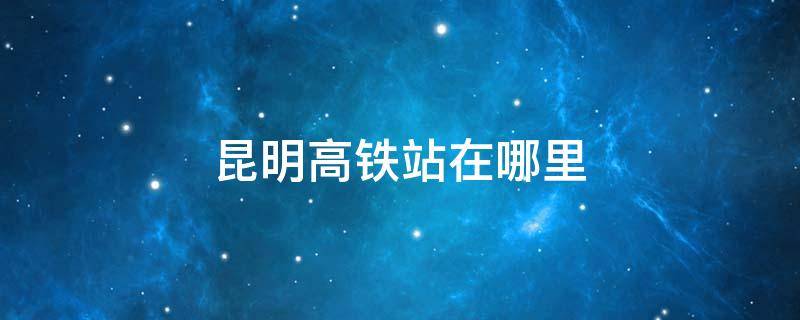 昆明高铁站在哪里